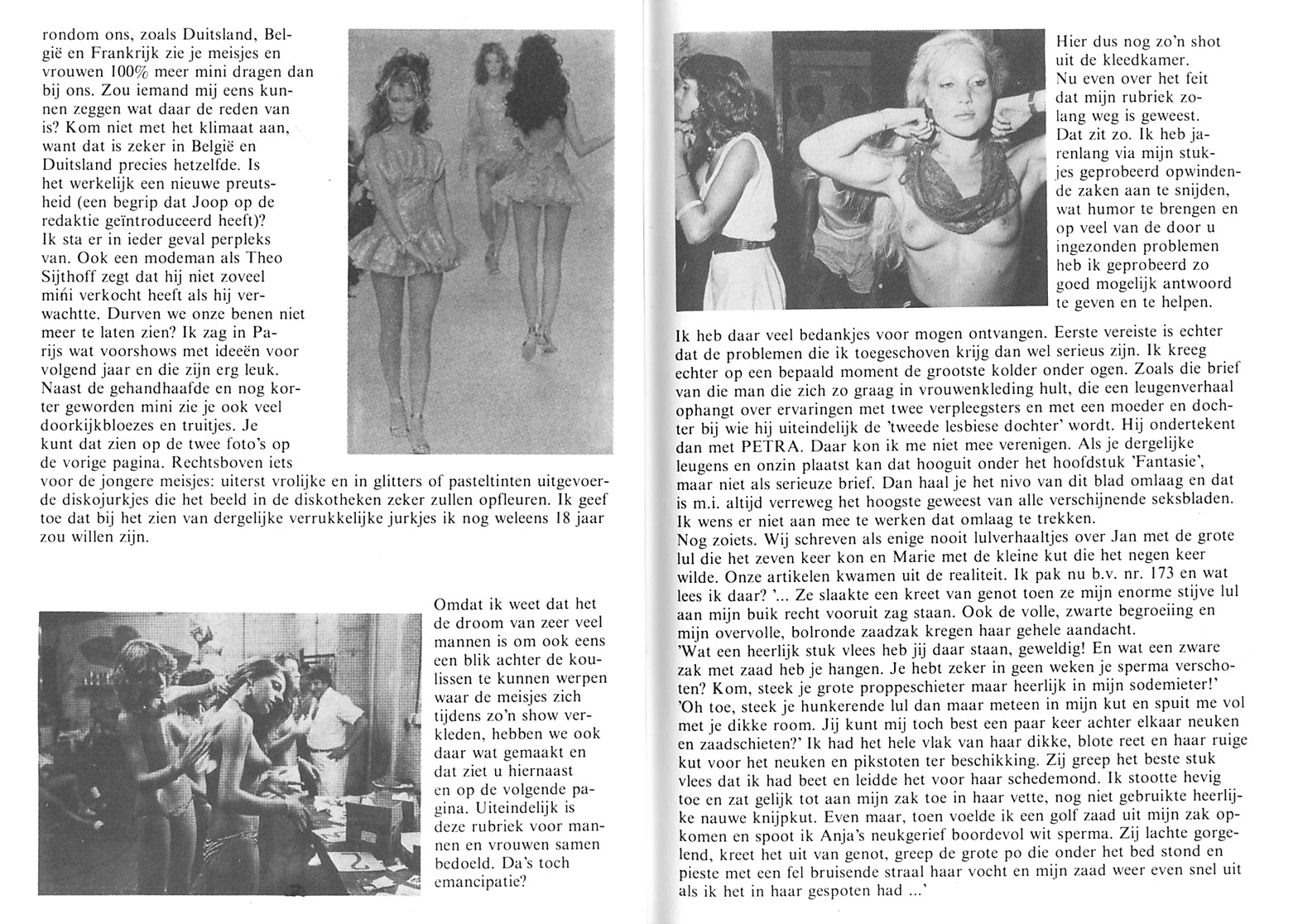 rondom ons, zoals Duitsland, België en Frankrijk zie je meisjes en vrouwen 100% meer mini dragen dan bij ons. Zou iemand mij eens kunnen zeggen wat daar de reden van is? Kom niet met het klimaat aan, want dat is zeker in België en Duitsland precies hetzelfde. Is het werkelijk een nieuwe preutsheid (een begrip dat Joop op de redaktie geïntroduceerd heeft)? Ik sta er in ieder geval perpleks van. Ook een modeman als Theo Sijthoff zegt dat hij niet zoveel mini verkocht heeft als hij verwachtte. Durven we onze benen niet meer te laten zien? Ik zag in Parijs wat voorshows met ideeën voor volgend jaar en die zijn erg leuk. Naast de gehandhaafde en nog korter geworden mini zie je ook veel doorkijkbloezes en truitjes. Je kunt dat zien op de twee foto's op de vorige pagina. Rechtsboven iets voor de jongere meisjes: uiterst vrolijke en in glitters of pasteltinten uitgevoerde diskojurkjes die het beeld in de diskotheken zeker zullen opfleuren. Ik geef toe dat bij het zien van dergelijke verrukkelijke jurkjes ik nog weleens 18 jaar zou willen zijn.

Omdat ik weet dat het de droom van zeer veel mannen is om ook eens een blik achter de koulissen te kunnen werpen waar de meisjes zich tijdens zo'n show verkleden, hebben we ook daar wat gemaakt en dat ziet u hiernaast en op de volgende pagina. Uiteindelijk is deze rubriek voor mannen en vrouwen samen bedoeld. Da's toch emancipatie?

Hier dus nog zo'n shot uit de kleedkamer.
Nu even over het feit dat mijn rubriek zolang weg is geweest. Dat zit zo. Ik heb jarenlang via mijn stukjes geprobeerd opwindende zaken aan te snijden, wat humor te brengen en op veel van de door u ingezonden problemen heb ik geprobeerd zo goed mogelijk antwoord te geven en te helpen.
Ik heb daar veel bedankjes voor mogen ontvangen. Eerste vereiste is echter dat de problemen die ik toegeschoven krijg dan wel serieus zijn. Ik kreeg echter op een bepaald moment de grootste kolder onder ogen. Zoals die brief van die man die zich zo graag in vrouwenkleding hult, die een leugenverhaal ophangt over ervaringen met twee verpleegsters en met een moeder en dochter bij wie hij uiteindelijk de 'tweede lesbiese dochter' wordt. Hij ondertekent dan met PETRA. Daar kon ik me niet mee verenigen. Als je dergelijke leugens en onzin plaatst kan dat hooguit onder het hoofdstuk 'Fantasie', maar niet als serieuze brief. Dan haal je het nivo van dit blad omlaag en dat is m.i. altijd verreweg het hoogste geweest van alle verschijnende seksbladen. Ik wens er niet aan mee te werken dat omlaag te trekken.
Nog zoiets. Wij schreven als enige nooit lulverhaaltjes over Jan met de grote lul die het zeven keer kon en Marie met de kleine kut die het negen keer wilde. Onze artikelen kwamen uit de realiteit. Ik pak nu b.v. nr. 173 en wat lees ik daar? '... Ze slaakte een kreet van genot toen ze mijn enorme stijve lul aan mijn buik recht vooruit zag staan. Ook de volle, zwarte begroeiing en mijn overvolle, bolronde zaadzak kregen haar gehele aandacht.
'Wat een heerlijk stuk vlees heb jij daar staan, geweldig! En wat een zware zak met zaad heb je hangen. Je hebt zeker in geen weken je sperma verschoten? Kom, steek je grote proppeschieter maar heerlijk in mijn sodemieter!'
'Oh toe, steek je hunkerende lul dan maar meteen in mijn kut en spuit me vol met je dikke room. Jij kunt mij toch best een paar keer achter elkaar neuken en zaadschieten?' Ik had het hele vlak van haar dikke, blote reet en haar ruige kut voor het neuken en pikstoten ter beschikking. Zij greep het beste stuk vlees dat ik had beet en leidde het voor haar schedemond. Ik stootte hevig toe en zat gelijk tot aan mijn zak toe in haar vette, nog niet gebruikte heerlijke nauwe knijpkut. Even maar, toen voelde ik een golf zaad uit mijn zak opkomen en spoot ik Anja's neukgerief boordevol wit sperma. Zij lachte gorgelend, kreet het uit van genot, greep de grote po die onder het bed stond en pieste met een fel bruisende straal haar vocht en mijn zaad weer even snel uit als ik het in haar gespoten had ...'